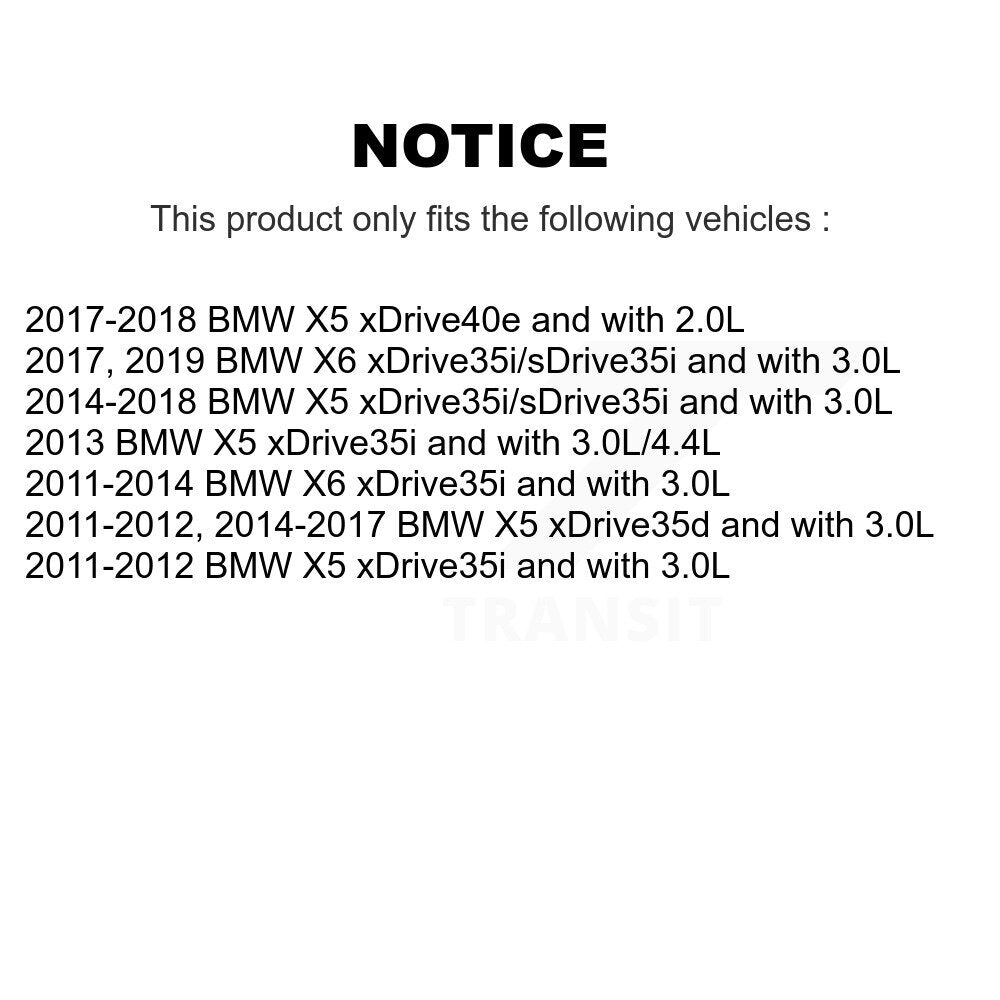 NOTICE

This product only fits the following vehicles :

2017-2018 BMW X5 xDrive40e and with 2.0L
2017, 2019 BMW X6 xDrive35i/sDrive35i and with 3.0L
2014-2018 BMW X5 xDrive35i/sDrive35i and with 3.0L
2013 BMW X5 xDrive35i and with 3.0L/4.4L
2011-2014 BMW X6 xDrive35i and with 3.0L
2011-2012, 2014-2017 BMW X5 xDrive35d and with 3.0L
2011-2012 BMW X5 xDrive35i and with 3.0L

TRANSIT